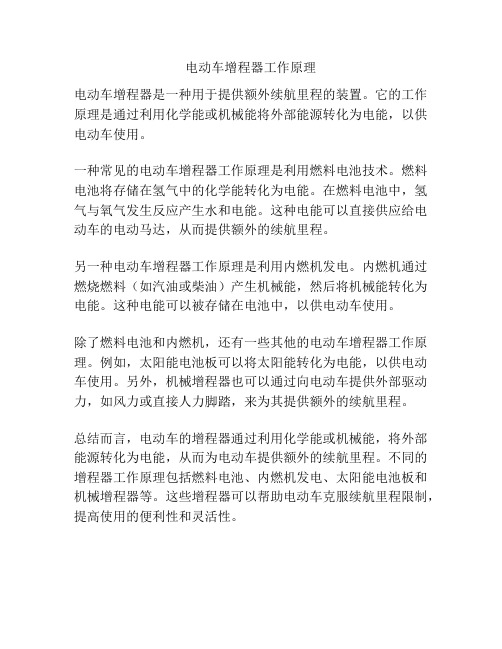 电动车增程器工作原理

电动车增程器是一种用于提供额外续航里程的装置。它的工作原理是通过利用化学能或机械能将外部能源转化为电能，以供电动车使用。

一种常见的电动车增程器工作原理是利用燃料电池技术。燃料电池将存储在氢气中的化学能转化为电能。在燃料电池中，氢气与氧气发生反应产生水和电能。这种电能可以直接供应给电动车的电动马达，从而提供额外的续航里程。

另一种电动车增程器工作原理是利用内燃机发电。内燃机通过燃烧燃料（如汽油或柴油）产生机械能，然后将机械能转化为电能。这种电能可以被存储在电池中，以供电动车使用。

除了燃料电池和内燃机，还有一些其他的电动车增程器工作原理。例如，太阳能电池板可以将太阳能转化为电能，以供电动车使用。另外，机械增程器也可以通过向电动车提供外部驱动力，如风力或直接人力脚踏，来为其提供额外的续航里程。

总结而言，电动车的增程器通过利用化学能或机械能，将外部能源转化为电能，从而为电动车提供额外的续航里程。不同的增程器工作原理包括燃料电池、内燃机发电、太阳能电池板和机械增程器等。这些增程器可以帮助电动车克服续航里程限制，提高使用的便利性和灵活性。